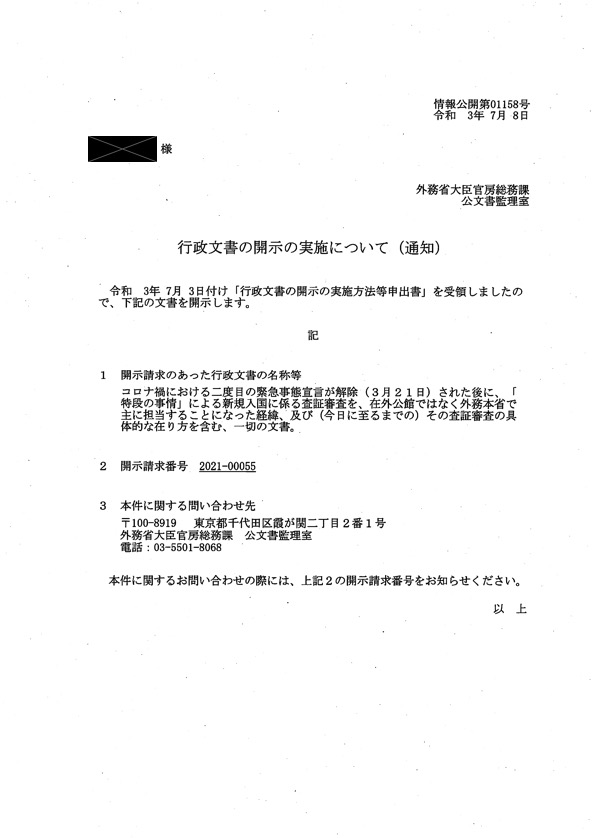 情報公開第01158号
令和　3年 7月 8日

様

外務省大臣官房総務課
公文書監理室

行政文書の開示の実施について（通知）

令和　3年 7月 3日付け「行政文書の開示の実施方法等申出書」を受領しましたので、下記の文書を開示します。

記

1　開示請求のあった行政文書の名称等
コロナ禍における二度目の緊急事態宣言が解除（３月２１日）された後に、「特段の事情」による新規入国に係る査証審査を、在外公館ではなく外務本省で主に担当することになった経緯、及び（今日に至るまでの）その査証審査の具体的な在り方を含む、一切の文書。

2　開示請求番号　2021-00055

3　本件に関する問い合わせ先
〒100-8919　東京都千代田区霞が関二丁目２番１号
外務省大臣官房総務課　公文書監理室
電話：03-5501-8068

本件に関するお問い合わせの際には、上記２の開示請求番号をお知らせください。

以　上